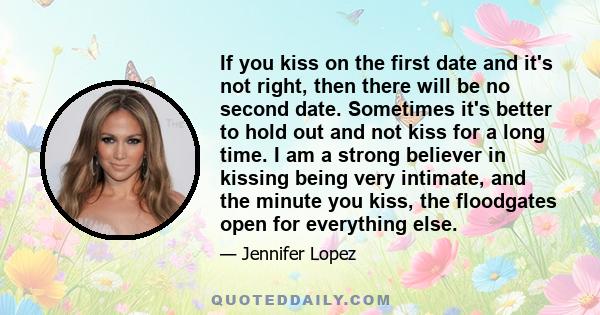 If you kiss on the first date and it's not right, then there will be no second date. Sometimes it's better to hold out and not kiss for a long time. I am a strong believer in kissing being very intimate, and the minute you kiss, the floodgates open for everything else.

— Jennifer Lopez

QUOTEDDAILY.COM